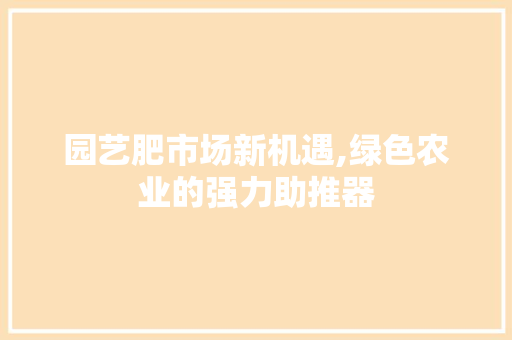 园艺肥市场新机遇,绿色农业的强力助推器